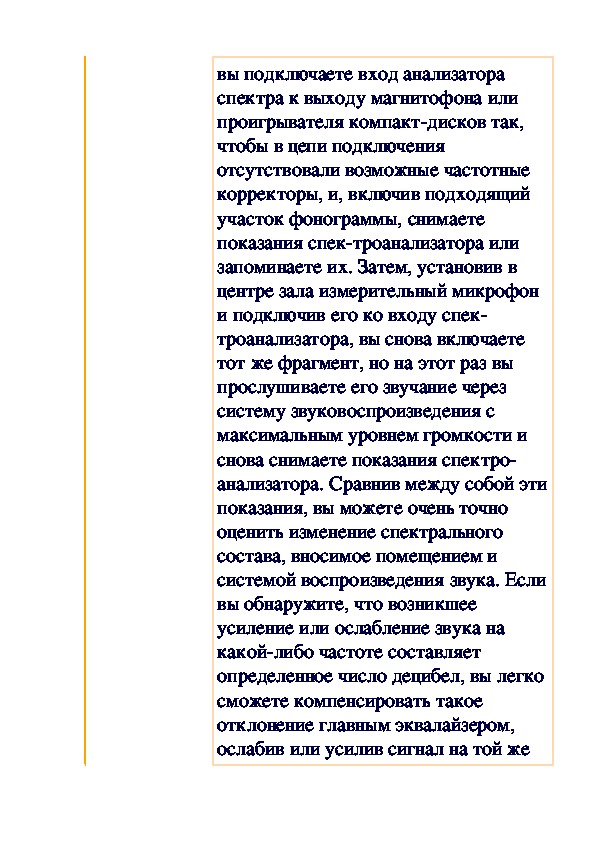 вы подключаете вход анализатора спектра к выходу магнитофона или проигрывателя компакт-дисков так, чтобы в цепи подключения отсутствовали возможные частотные корректоры, и, включив подходящий участок фонограммы, снимаете показания спек-троанализатора или запоминаете их. Затем, установив в центре зала измерительный микрофон и подключив его ко входу спектроанализатора, вы снова включаете тот же фрагмент, но на этот раз вы прослушиваете его звучание через систему звуковоспроизведения с максимальным уровнем громкости и снова снимаете показания спектроанализатора. Сравнив между собой эти показания, вы можете очень точно оценить изменение спектрального состава, вносимое помещением и системой воспроизведения звука. Если вы обнаружите, что возникшее усиление или ослабление звука на какой-либо частоте составляет определенное число децибел, вы легко сможете компенсировать такое отклонение главным эквалайзером, ослабив или усилив сигнал на той же